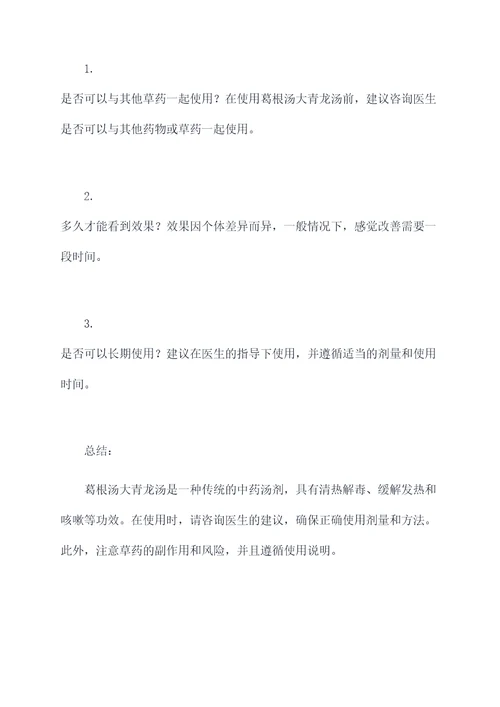 1.

是否可以与其他草药一起使用？在使用葛根汤大青龙汤前，建议咨询医生是否可以与其他药物或草药一起使用。

2.

多久才能看到效果？效果因个体差异而异，一般情况下，感觉改善需要一段时间。

3.

是否可以长期使用？建议在医生的指导下使用，并遵循适当的剂量和使用时间。

总结：

葛根汤大青龙汤是一种传统的中药汤剂，具有清热解毒、缓解发热和咳嗽等功效。在使用时，请咨询医生的建议，确保正确使用剂量和方法。此外，注意草药的副作用和风险，并且遵循使用说明。